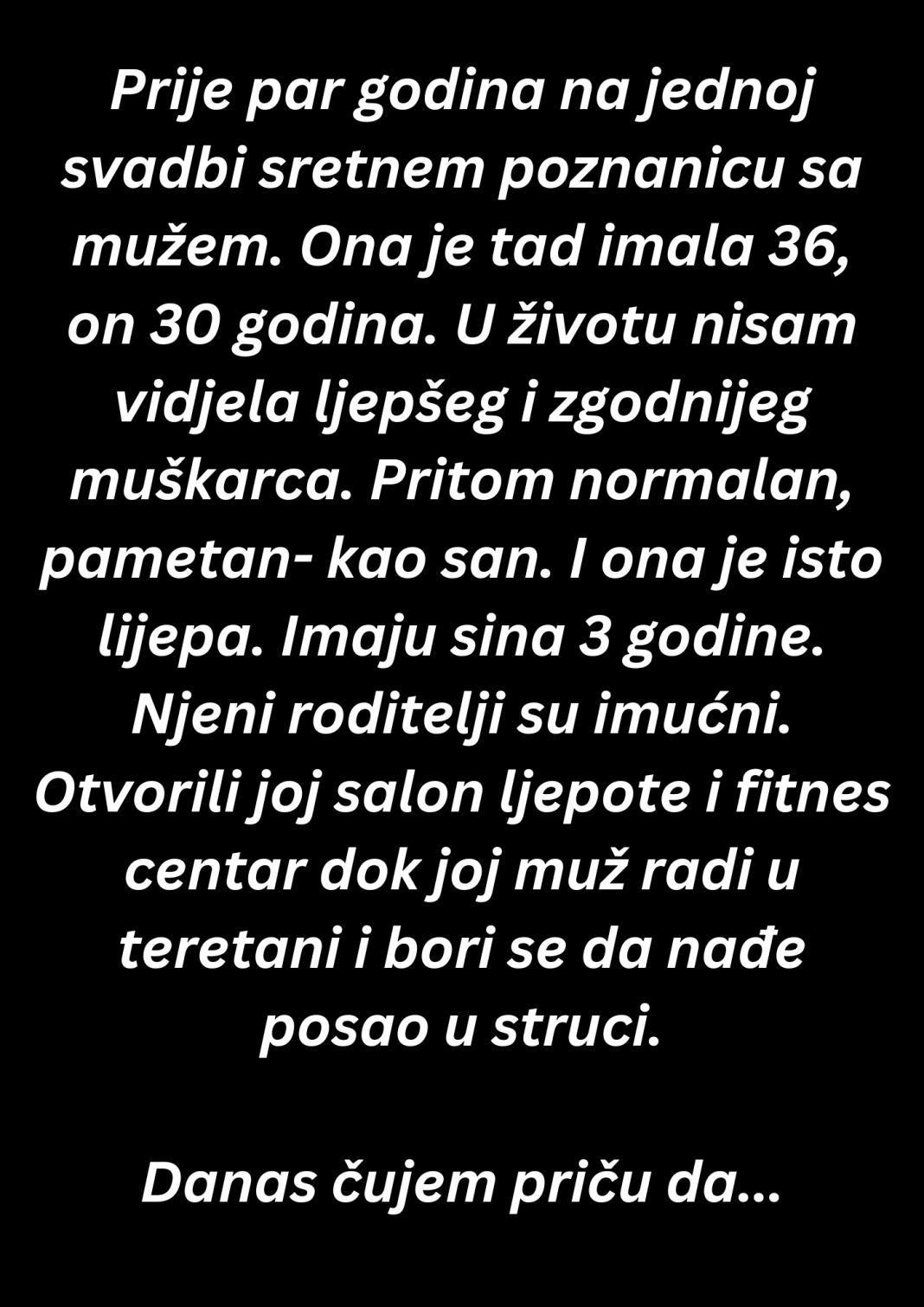 Prije par godina na jednoj svadbi sretnem poznanicu sa mužem. Ona je tad imala 36, on 30 godina. U životu nisam vidjela ljepšeg i zgodnijeg muškarca. Pritom normalan, pametan- kao san. I ona je isto lijepa. Imaju sina 3 godine. Njeni roditelji su imućni. Otvorili joj salon ljepote i fitnes centar dok joj muž radi u teretani i bori se da nađe posao u struci.

Danas čujem priču da...